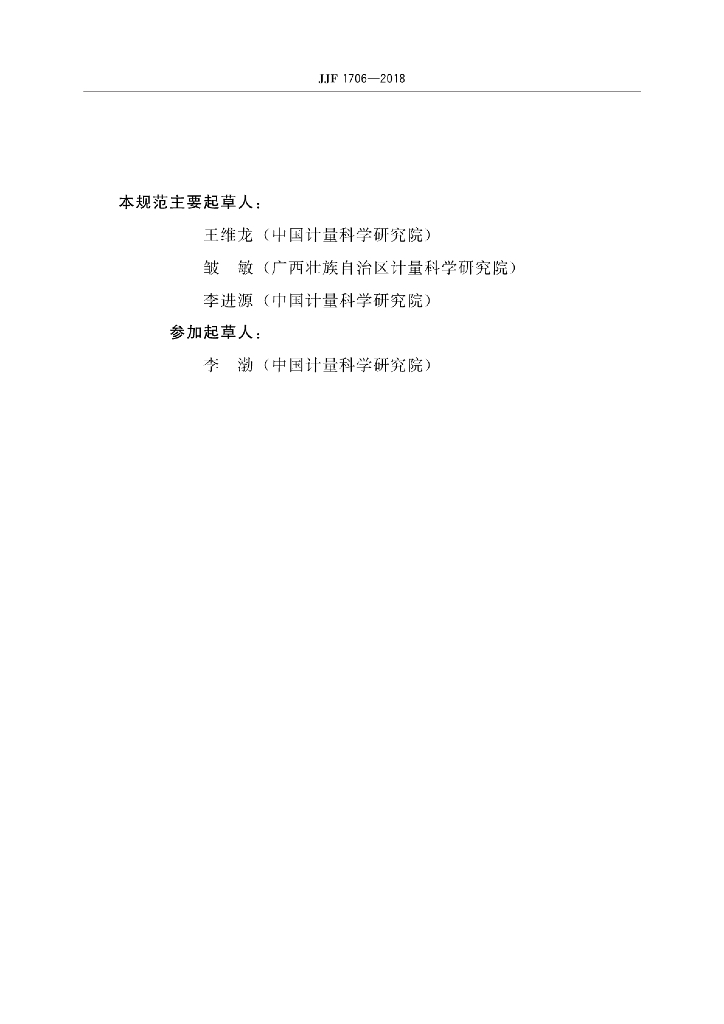 JJF 1706—2018

本规范主要起草人：

王维龙（中国计量科学研究院）

皱 敏（广西壮族自治区计量科学研究院）

李进源（中国计量科学研究院）

参加起草人：

李 渤（中国计量科学研究院）